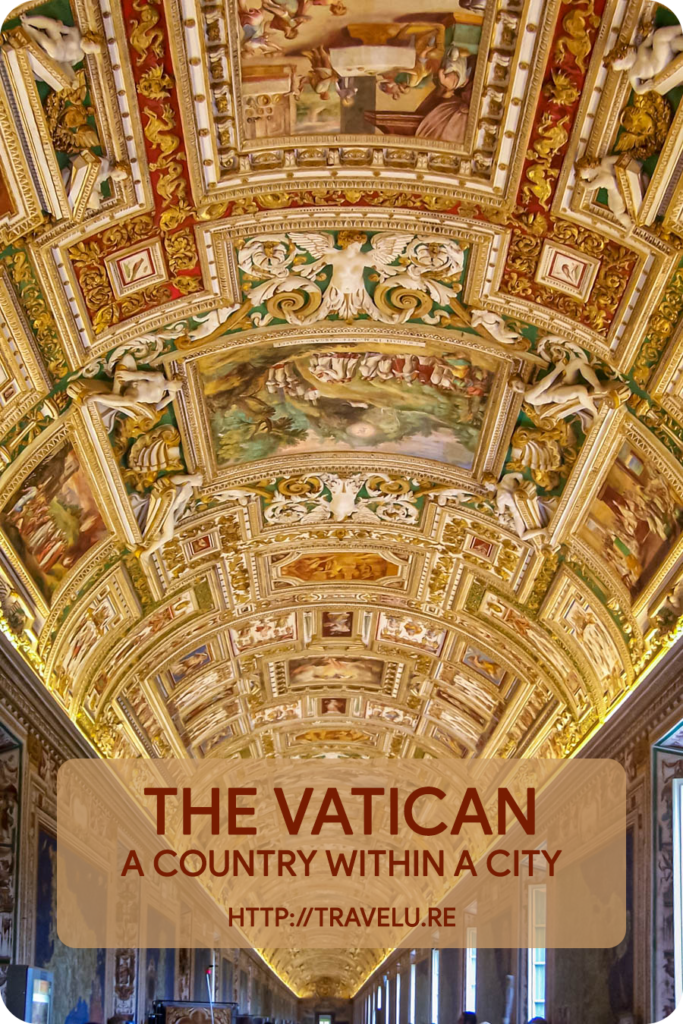 THE VATICAN
A COUNTRY WITHIN A CITY
HTTP://TRAVELU.RE